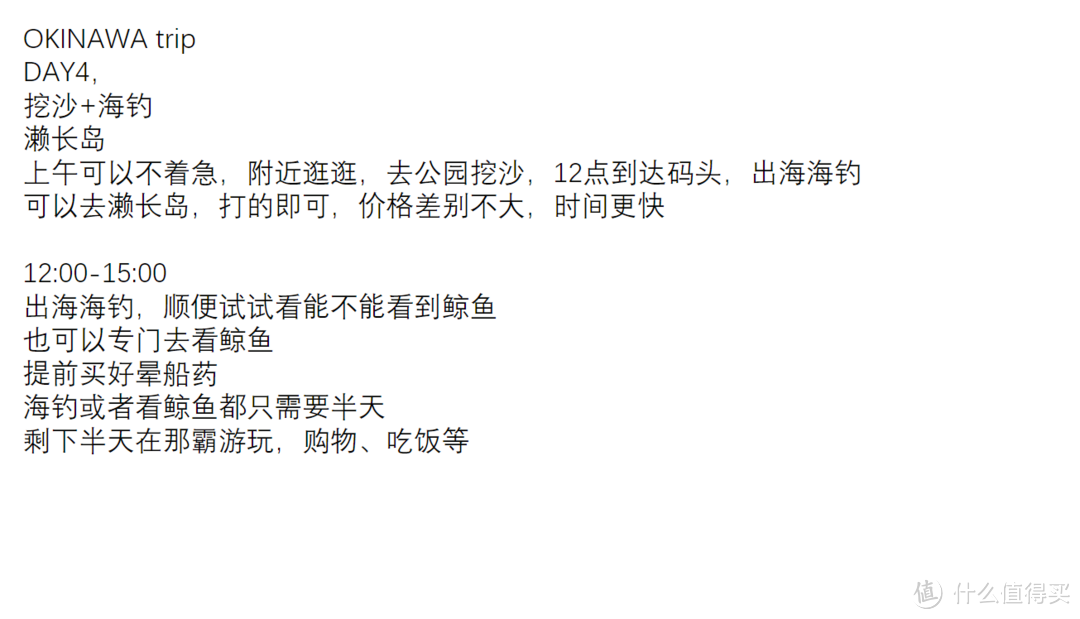 OKINAWA trip
DAY4,
挖沙+海钓
濑长岛
上午可以不着急，附近逛逛，去公园挖沙，12点到达码头，出海海钓
可以去濑长岛，打的即可，价格差别不大，时间更快

12:00-15:00
出海海钓，顺便试试看能不能看到鲸鱼
也可以专门去看鲸鱼
提前买好晕船药
海钓或者看鲸鱼都只需要半天
剩下半天在那霸游玩，购物、吃饭等

值 什么值得买